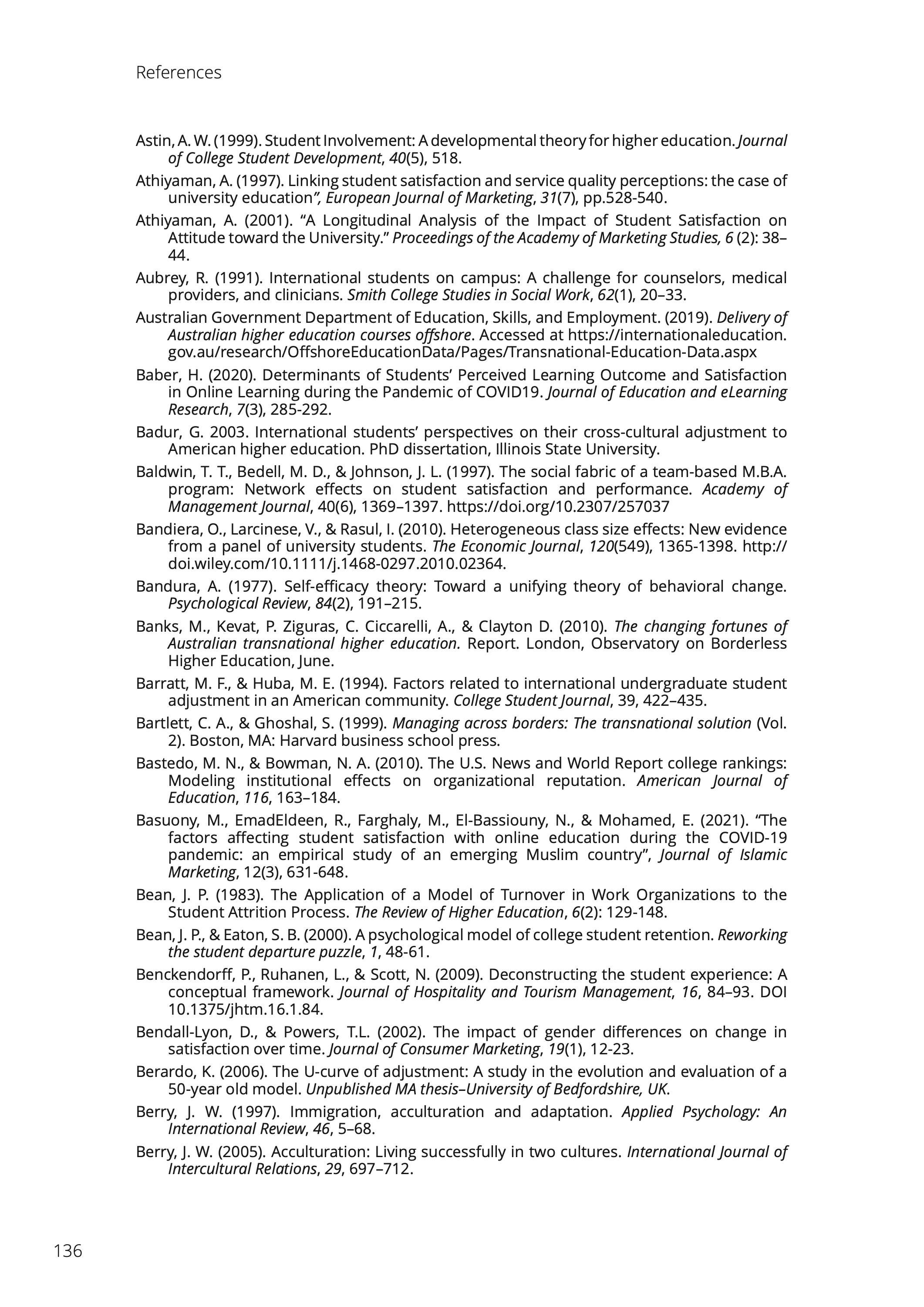 References

Astin, A. W. (1999). Student Involvement: A developmental theory for higher education. Journal of College Student Development, 40(5), 518.

Athiyaman, A. (1997). Linking student satisfaction and service quality perceptions: the case of university education", European Journal of Marketing, 31(7), pp.528-540.

Athiyaman, A. (2001). "A Longitudinal Analysis of the Impact of Student Satisfaction on Attitude toward the University." Proceedings of the Academy of Marketing Studies, 6 (2): 38–44.

Aubrey, R. (1991). International students on campus: A challenge for counselors, medical providers, and clinicians. Smith College Studies in Social Work, 62(1), 20–33.

Australian Government Department of Education, Skills, and Employment. (2019). Delivery of Australian higher education courses offshore. Accessed at https://internationaleducation.gov.au/research/OffshoreEducationData/Pages/Transnational-Education-Data.aspx

Baber, H. (2020). Determinants of Students' Perceived Learning Outcome and Satisfaction in Online Learning during the Pandemic of COVID19. Journal of Education and eLearning Research, 7(3), 285-292.

Badur, G. 2003. International students' perspectives on their cross-cultural adjustment to American higher education. PhD dissertation, Illinois State University.

Baldwin, T. T., Bedell, M. D., & Johnson, J. L. (1997). The social fabric of a team-based M.B.A. program: Network effects on student satisfaction and performance. Academy of Management Journal, 40(6), 1369–1397. https://doi.org/10.2307/257037

Bandiera, O., Larcinese, V., & Rasul, I. (2010). Heterogeneous class size effects: New evidence from a panel of university students. The Economic Journal, 120(549), 1365-1398. http://doi.wiley.com/10.1111/j.1468-0297.2010.02364.

Bandura, A. (1977). Self-efficacy theory: Toward a unifying theory of behavioral change. Psychological Review, 84(2), 191–215.

Banks, M., Kevat, P. Ziguras, C. Ciccarelli, A., & Clayton D. (2010). The changing fortunes of Australian transnational higher education. Report. London, Observatory on Borderless Higher Education, June.

Barratt, M. F., & Huba, M. E. (1994). Factors related to international undergraduate student adjustment in an American community. College Student Journal, 39, 422–435.

Bartlett, C. A., & Ghoshal, S. (1999). Managing across borders: The transnational solution (Vol. 2). Boston, MA: Harvard business school press.

Bastedo, M. N., & Bowman, N. A. (2010). The U.S. News and World Report college rankings: Modeling institutional effects on organizational reputation. American Journal of Education, 116, 163–184.

Basuony, M., EmadEldeen, R., Farghaly, M., El-Bassiouny, N., & Mohamed, E. (2021). "The factors affecting student satisfaction with online education during the COVID-19 pandemic: an empirical study of an emerging Muslim country", Journal of Islamic Marketing, 12(3), 631-648.

Bean, J. P. (1983). The Application of a Model of Turnover in Work Organizations to the Student Attrition Process. The Review of Higher Education, 6(2): 129-148.

Bean, J. P., & Eaton, S. B. (2000). A psychological model of college student retention. Reworking the student departure puzzle, 1, 48-61.

Benckendorff, P., Ruhanen, L., & Scott, N. (2009). Deconstructing the student experience: A conceptual framework. Journal of Hospitality and Tourism Management, 16, 84–93. DOI 10.1375/jhtm.16.1.84.

Bendall-Lyon, D., & Powers, T.L. (2002). The impact of gender differences on change in satisfaction over time. Journal of Consumer Marketing, 19(1), 12-23.

Berardo, K. (2006). The U-curve of adjustment: A study in the evolution and evaluation of a 50-year old model. Unpublished MA thesis–University of Bedfordshire, UK.

Berry, J. W. (1997). Immigration, acculturation and adaptation. Applied Psychology: An International Review, 46, 5–68.

Berry, J. W. (2005). Acculturation: Living successfully in two cultures. International Journal of Intercultural Relations, 29, 697–712.

136